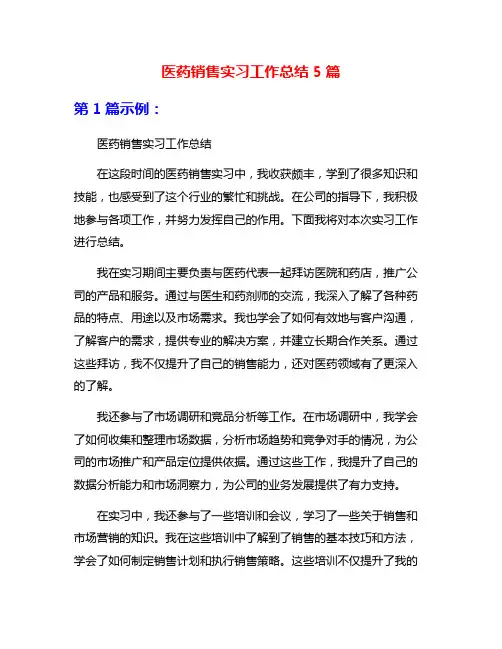 医药销售实习工作总结 5 篇

第 1 篇示例：

医药销售实习工作总结

在这段时间的医药销售实习中，我收获颇丰，学到了很多知识和技能，也感受到了这个行业的繁忙和挑战。在公司的指导下，我积极地参与各项工作，并努力发挥自己的作用。下面我将对本次实习工作进行总结。

我在实习期间主要负责与医药代表一起拜访医院和药店，推广公司的产品和服务。通过与医生和药剂师的交流，我深入了解了各种药品的特点、用途以及市场需求。我也学会了如何有效地与客户沟通，了解客户的需求，提供专业的解决方案，并建立长期合作关系。通过这些拜访，我不仅提升了自己的销售能力，还对医药领域有了更深入的了解。

我还参与了市场调研和竞品分析等工作。在市场调研中，我学会了如何收集和整理市场数据，分析市场趋势和竞争对手的情况，为公司的市场推广和产品定位提供依据。通过这些工作，我提升了自己的数据分析能力和市场洞察力，为公司的业务发展提供了有力支持。

在实习中，我还参与了一些培训和会议，学习了一些关于销售和市场营销的知识。我在这些培训中了解到了销售的基本技巧和方法，学会了如何制定销售计划和执行销售策略。这些培训不仅提升了我的